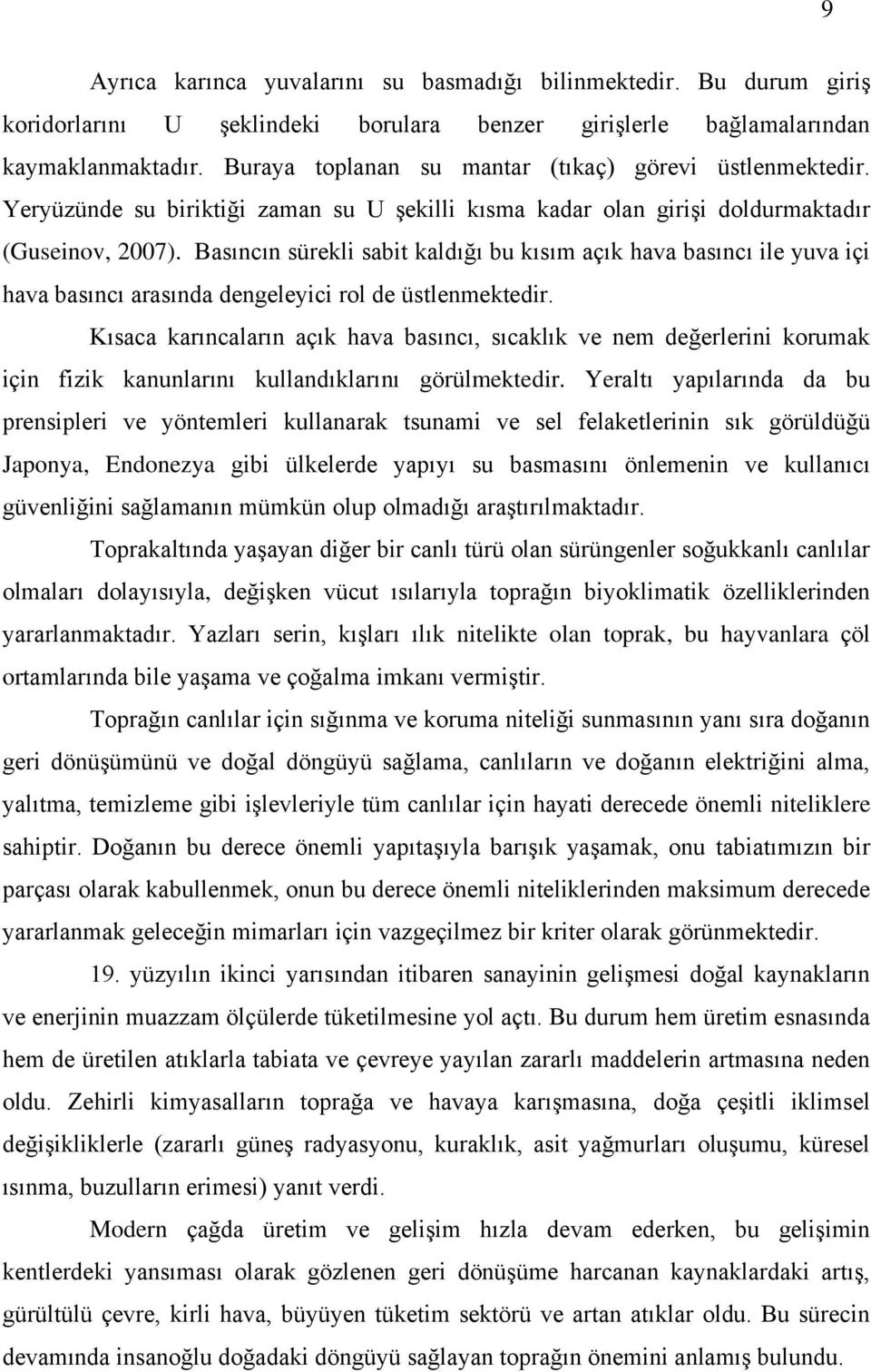 9

Ayrıca karınca yuvalarını su basmadığı bilinmektedir. Bu durum giriş koridorlarını U şeklindeki borulara benzer girişlerle bağlamalarından kaymaklanmaktadır. Buraya toplanan su mantar (tıkaç) görevi üstlenmektedir. Yeryüzünde su biriktiği zaman su U şekilli kısma kadar olan girişi doldurmaktadır (Guseinov, 2007). Basıncın sürekli sabit kaldığı bu kısım açık hava basıncı ile yuva içi hava basıncı arasında dengeleyici rol de üstlenmektedir.

Kısaca karıncaların açık hava basıncı, sıcaklık ve nem değerlerini korumak için fizik kanunlarını kullandıklarını görülmektedir. Yeraltı yapılarında da bu prensipleri ve yöntemleri kullanarak tsunami ve sel felaketlerinin sık görüldüğü Japonya, Endonezya gibi ülkelerde yapıyı su basmasını önlemenin ve kullanıcı güvenliğini sağlamanın mümkün olup olmadığı araştırılmaktadır.

Toprakaltında yaşayan diğer bir canlı türü olan sürüngenler soğukkanlı canlılar olmaları dolayısıyla, değişken vücut ısılarıyla toprağın biyoklimatik özelliklerinden yararlanmaktadır. Yazları serin, kışları ılık nitelikte olan toprak, bu hayvanlara çöl ortamlarında bile yaşama ve çoğalma imkanı vermiştir.

Toprağın canlılar için sığınma ve koruma niteliği sunmasının yanı sıra doğanın geri dönüşümünü ve doğal döngüyü sağlama, canlıların ve doğanın elektriğini alma, yalıtma, temizleme gibi işlevleriyle tüm canlılar için hayati derecede önemli niteliklere sahiptir. Doğanın bu derece önemli yapıtaşıyla barışık yaşamak, onu tabiatımızın bir parçası olarak kabullenmek, onun bu derece önemli niteliklerinden maksimum derecede yararlanmak geleceğin mimarları için vazgeçilmez bir kriter olarak görünmektedir.

19. yüzyılın ikinci yarısından itibaren sanayinin gelişmesi doğal kaynakların ve enerjinin muazzam ölçülerde tüketilmesine yol açtı. Bu durum hem üretim esnasında hem de üretilen atıklarla tabiata ve çevreye yayılan zararlı maddelerin artmasına neden oldu. Zehirli kimyasalların toprağa ve havaya karışmasına, doğa çeşitli iklimsel değişikliklerle (zararlı güneş radyasyonu, kuraklık, asit yağmurları oluşumu, küresel ısınma, buzulların erimesi) yanıt verdi.

Modern çağda üretim ve gelişim hızla devam ederken, bu gelişimin kentlerdeki yansıması olarak gözlenen geri dönüşüme harcanan kaynaklardaki artış, gürültülü çevre, kirli hava, büyüyen tüketim sektörü ve artan atıklar oldu. Bu sürecin devamında insanoğlu doğadaki döngüyü sağlayan toprağın önemini anlamış bulundu.